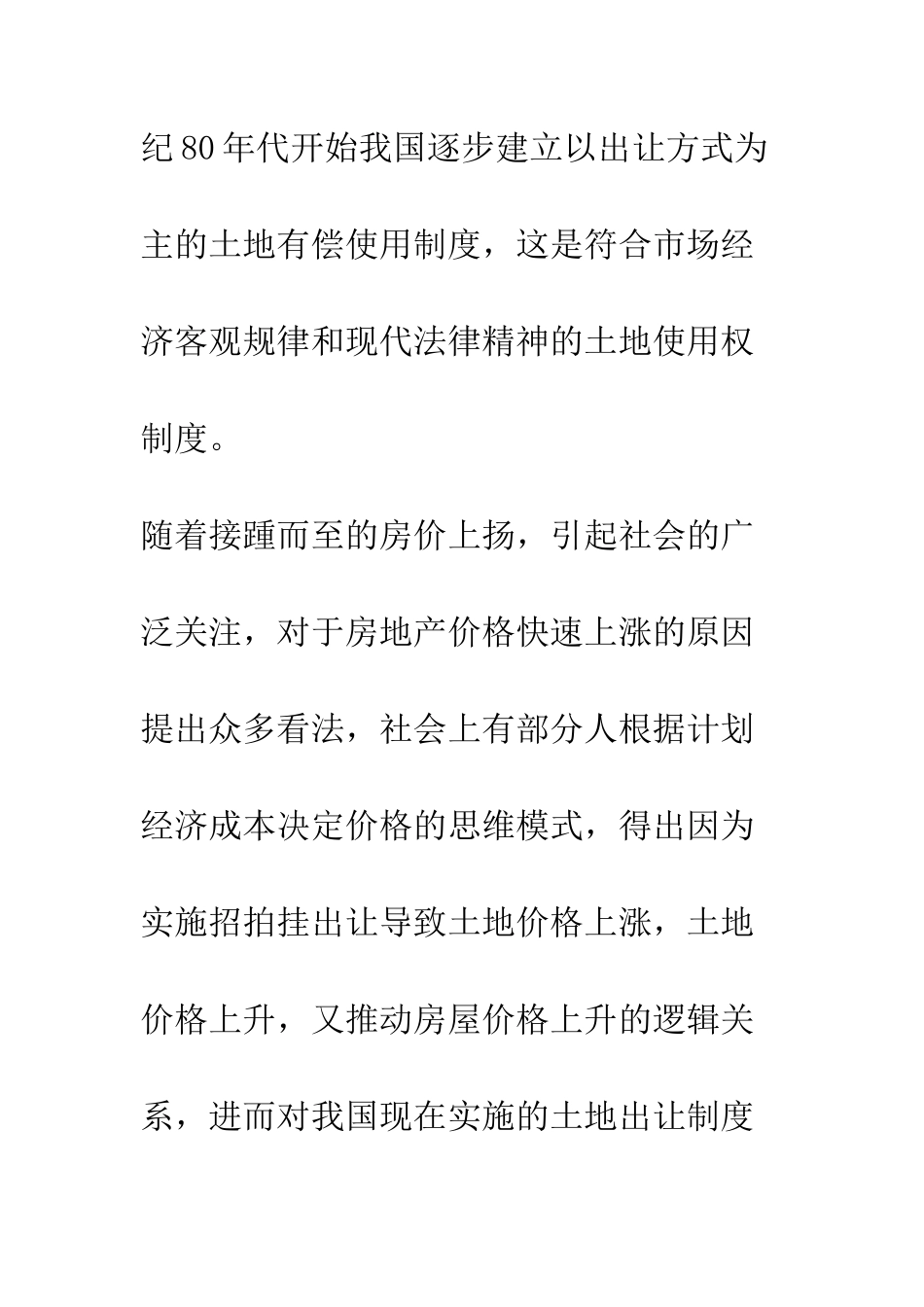 纪80年代开始我国逐步建立以出让方式为主的土地有偿使用制度，这是符合市场经济客观规律和现代法律精神的土地使用权制度。

随着接踵而至的房价上扬，引起社会的广泛关注，对于房地产价格快速上涨的原因提出众多看法，社会上有部分人根据计划经济成本决定价格的思维模式，得出因为实施招拍挂出让导致土地价格上涨，土地价格上升，又推动房屋价格上升的逻辑关系，进而对我国现在实施的土地出让制度